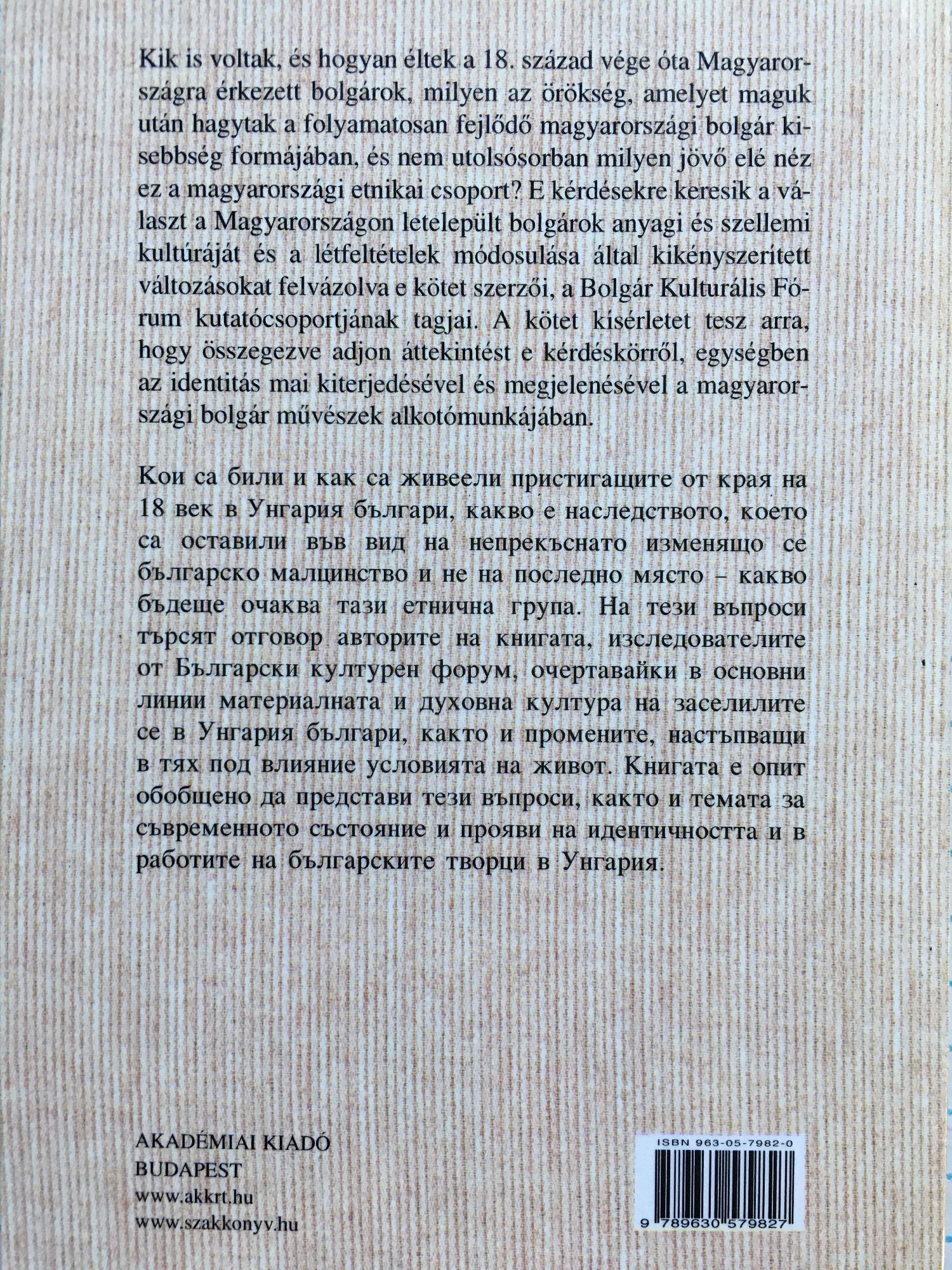 Kik is voltak, és hogyan éltek a 18. század vége óta Magyarországra érkezett bolgárok, milyen az örökség, amelyet maguk után hagytak a folyamatosan fejlődő magyarországi bolgár kisebbség formájában, és nem utolsósorban milyen jövő elé néz ez a magyarországi etnikai csoport? E kérdésekre keresik a választ a Magyarországon letelepült bolgárok anyagi és szellemi kultúráját és a létfeltételek módosulása által kikényszerített változásokat felvázolva e kötet szerzői, a Bolgár Kulturális Fórum kutatócsoportjának tagjai. A kötet kísérletet tesz arra, hogy összegezve adjon áttekintést e kérdéskörről, egységben az identitás mai kiterjedésével és megjelenésével a magyarországi bolgár művészek alkotómunkájában.

Кои са били и как са живеели пристигащите от края на 18 век в Унгария българи, какво е наследството, което са оставили във вид на непрекъснато изменящо се българско малцинство и не на последно място – какво бъдеще очаква тази етнична група. На тези въпроси търсят отговор авторите на книгата, изследователите от Български културен форум, очертавайки в основни линии материалната и духовна култура на заселилите се в Унгария българи, както и промените, настъпващи в тях под влияние условията на живот. Книгата е опит обобщено да представи тези въпроси, както и темата за съвременното състояние и прояви на идентичността и в работите на българските творци в Унгария.

AKADÉMIAI KIADÓ
BUDAPEST
www.akkrt.hu
www.szakkonyv.hu

ISBN 963-05-7982-0

9 789630 579827